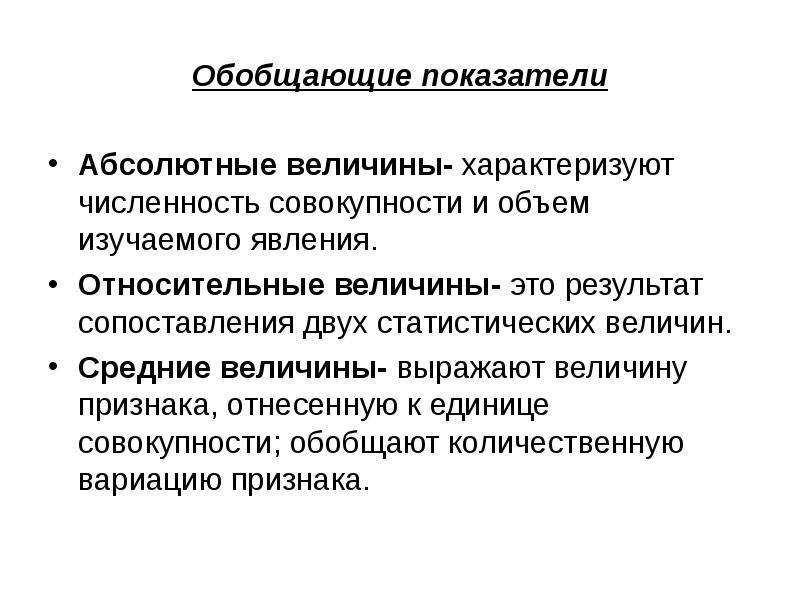 Обобщающие показатели

• Абсолютные величины- характеризуют численность совокупности и объем изучаемого явления.

• Относительные величины- это результат сопоставления двух статистических величин.

• Средние величины- выражают величину признака, отнесенную к единице совокупности; обобщают количественную вариацию признака.